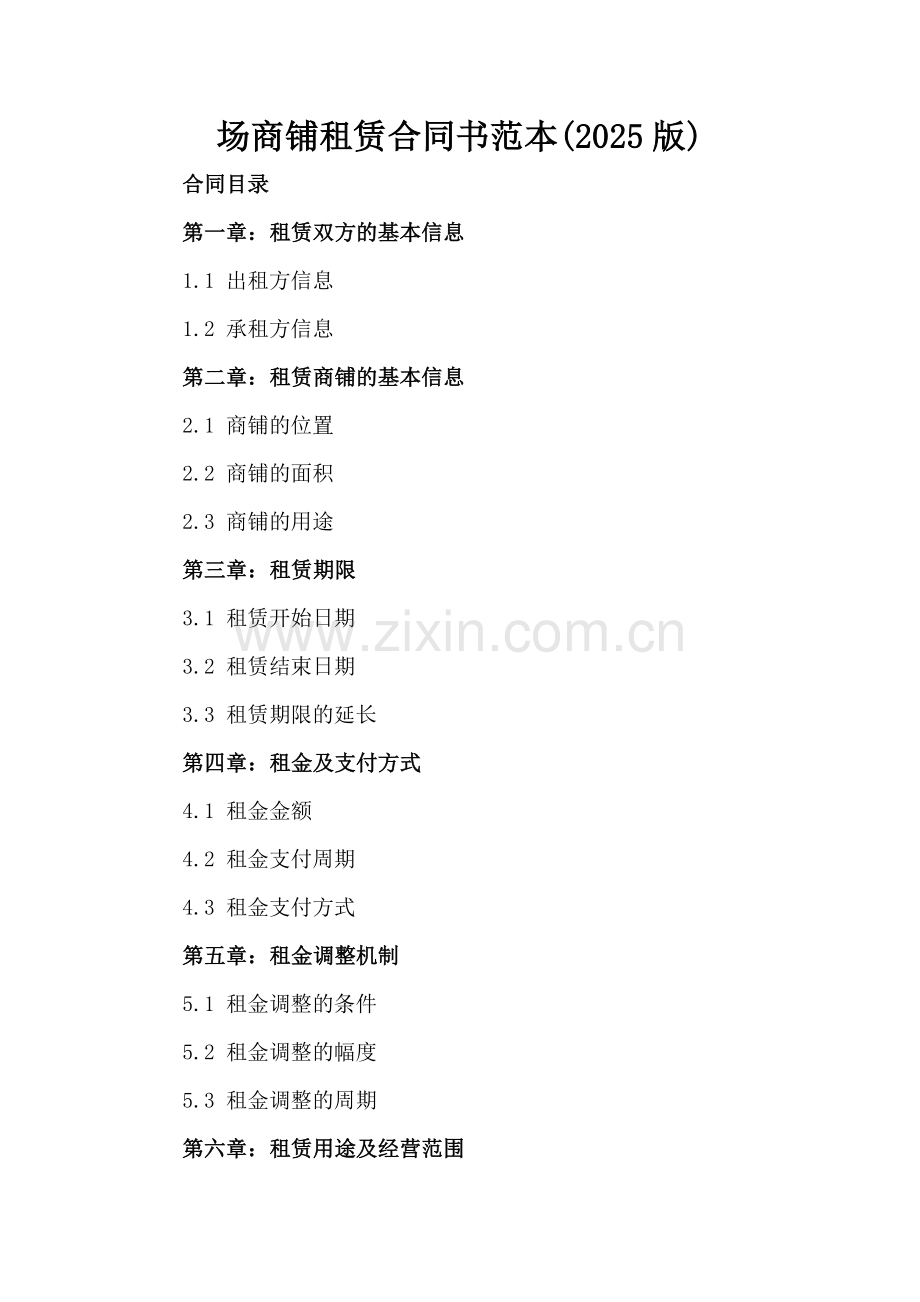 场商铺租赁合同书范本(2025版)

合同目录

第一章：租赁双方的基本信息

1.1 出租方信息

1.2 承租方信息

第二章：租赁商铺的基本信息

2.1 商铺的位置

2.2 商铺的面积

2.3 商铺的用途

第三章：租赁期限

3.1 租赁开始日期

3.2 租赁结束日期

3.3 租赁期限的延长

第四章：租金及支付方式

4.1 租金金额

4.2 租金支付周期

4.3 租金支付方式

第五章：租金调整机制

5.1 租金调整的条件

5.2 租金调整的幅度

5.3 租金调整的周期

第六章：租赁用途及经营范围

www.zixin.com.cn